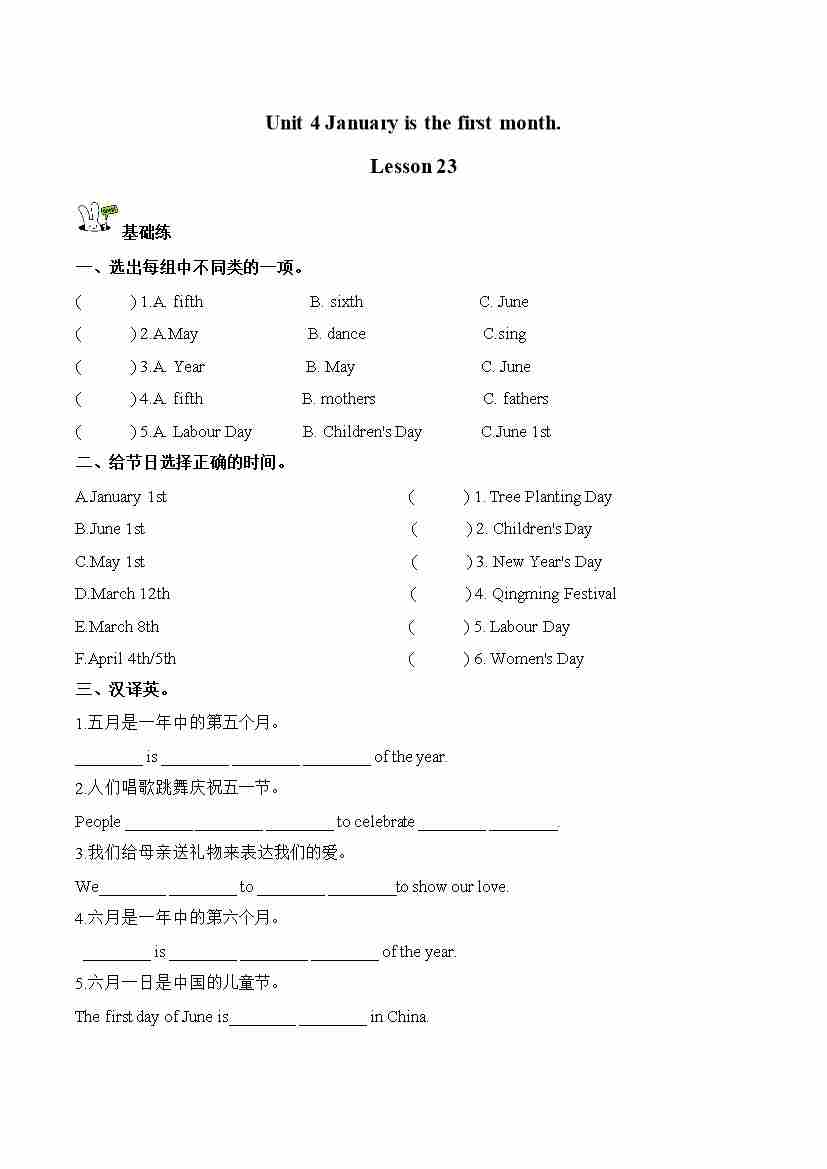 Unit 4 January is the first month.

Lesson 23

基础练

一、选出每组中不同类的一项。

(　　) 1.A. fifth　　B. sixth　　C. June

(　　) 2.A.May　　B. dance　　C.sing

(　　) 3.A. Year　　B. May　　C. June

(　　) 4.A. fifth　　B. mothers　　C. fathers

(　　) 5.A. Labour Day　　B. Children's Day　　C.June 1st

二、给节日选择正确的时间。

A.January 1st　　(　　) 1. Tree Planting Day

B.June 1st　　(　　) 2. Children's Day

C.May 1st　　(　　) 3. New Year's Day

D.March 12th　　(　　) 4. Qingming Festival

E.March 8th　　(　　) 5. Labour Day

F.April 4th/5th　　(　　) 6. Women's Day

三、汉译英。

1.五月是一年中的第五个月。

________ is ________ ________ ________ of the year.

2.人们唱歌跳舞庆祝五一节。

People ________ ________ ________ to celebrate ________ ________.

3.我们给母亲送礼物来表达我们的爱。

We________ ________ to ________ ________to show our love.

4.六月是一年中的第六个月。

________ is ________ ________ ________ of the year.

5.六月一日是中国的儿童节。

The first day of June is________ ________ in China.